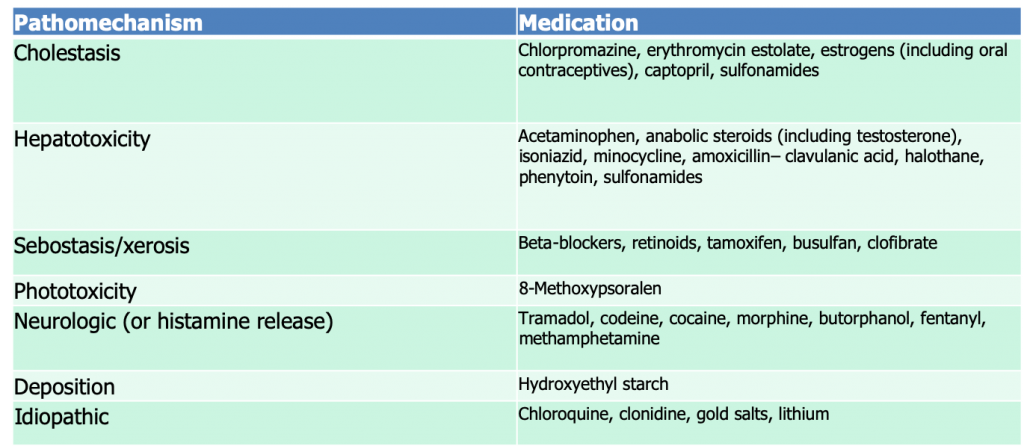 | Pathomechanism | Medication |
|---|---|
| Cholestasis | Chlorpromazine, erythromycin estolate, estrogens (including oral contraceptives), captopril, sulfonamides |
| Hepatotoxicity | Acetaminophen, anabolic steroids (including testosterone), isoniazid, minocycline, amoxicillin– clavulanic acid, halothane, phenytoin, sulfonamides |
| Sebostasis/xerosis | Beta-blockers, retinoids, tamoxifen, busulfan, clofibrate |
| Phototoxicity | 8-Methoxypsoralen |
| Neurologic (or histamine release) | Tramadol, codeine, cocaine, morphine, butorphanol, fentanyl, methamphetamine |
| Deposition | Hydroxyethyl starch |
| Idiopathic | Chloroquine, clonidine, gold salts, lithium |